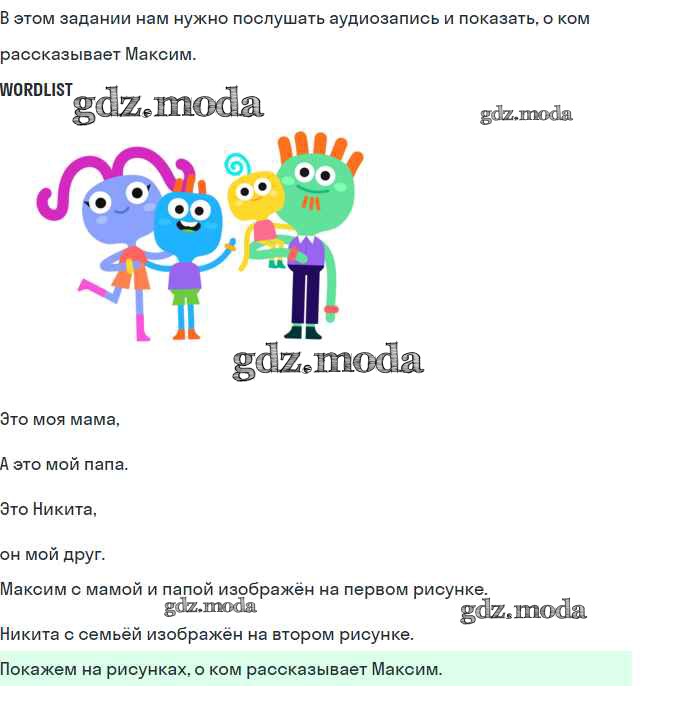 В этом задании нам нужно послушать аудиозапись и показать, о ком рассказывает Максим.

WORDLIST

Это моя мама,

А это мой папа.

Это Никита,

он мой друг.

Максим с мамой и папой изображён на первом рисунке.

Никита с семьёй изображён на втором рисунке.

Покажем на рисунках, о ком рассказывает Максим.

gdz.moda